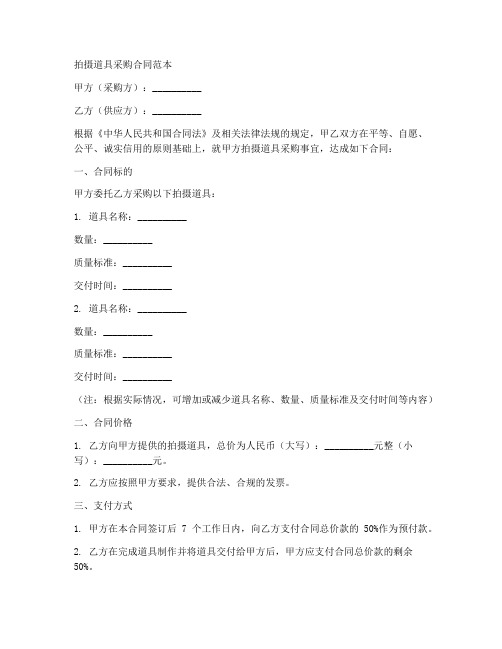 拍摄道具采购合同范本

甲方（采购方）：__________

乙方（供应方）：__________

根据《中华人民共和国合同法》及相关法律法规的规定，甲乙双方在平等、自愿、公平、诚实信用的原则基础上，就甲方拍摄道具采购事宜，达成如下合同：

一、合同标的

甲方委托乙方采购以下拍摄道具：

1. 道具名称：__________

数量：__________

质量标准：__________

交付时间：__________

2. 道具名称：__________

数量：__________

质量标准：__________

交付时间：__________

（注：根据实际情况，可增加或减少道具名称、数量、质量标准及交付时间等内容）

二、合同价格

1. 乙方向甲方提供的拍摄道具，总价为人民币（大写）：__________元整（小写）：__________元。

2. 乙方应按照甲方要求，提供合法、合规的发票。

三、支付方式

1. 甲方在本合同签订后 7 个工作日内，向乙方支付合同总价款的 50%作为预付款。

2. 乙方在完成道具制作并将道具交付给甲方后，甲方应支付合同总价款的剩余 50%。